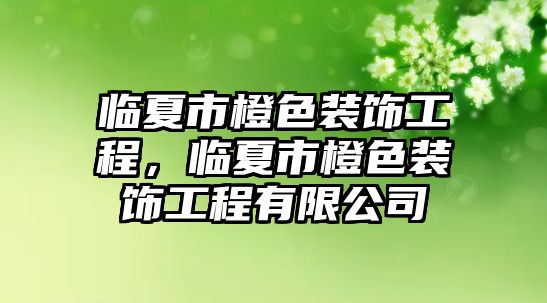 临夏市橙色装饰工程，临夏市橙色装饰工程有限公司